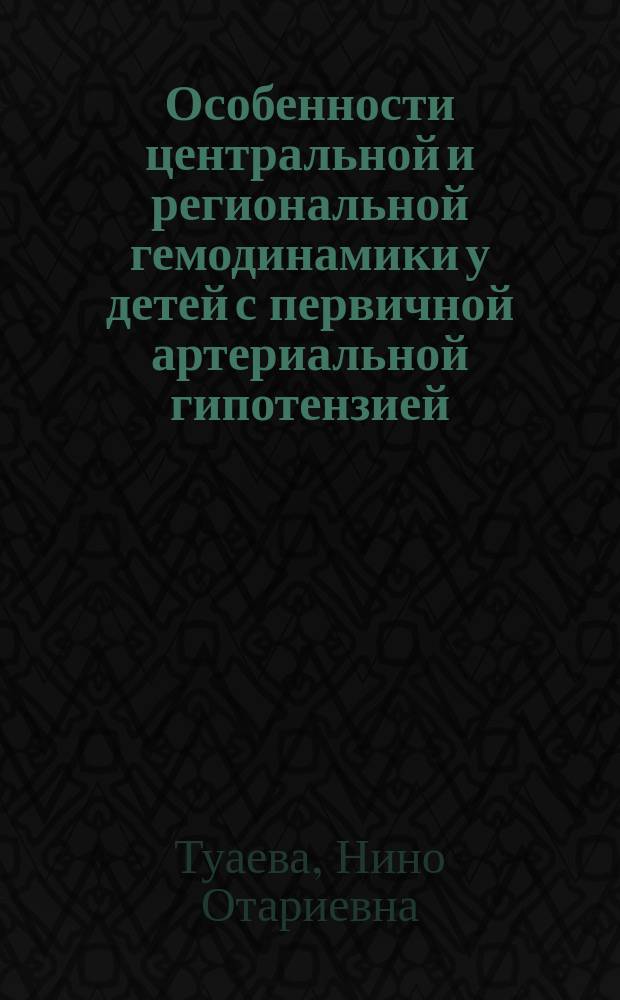 Особенности центральной и региональной гемодинамики у детей с первичной артериальной гипотензией

Туаева, Нино Отариевна